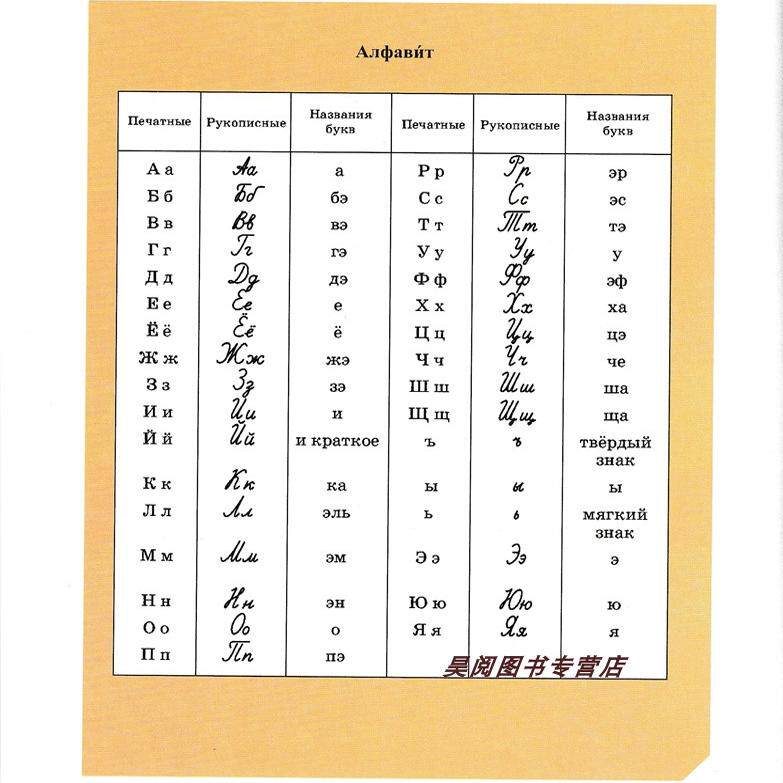 Алфави́т

| Печатные | Рукописные | Названия букв | Печатные | Рукописные | Названия букв |
|---|---|---|---|---|---|
| А а | Аа | а | Р р | Рр | эр |
| Б б | Бб | бэ | С с | Сс | эс |
| В в | Вв | вэ | Т т | Тт | тэ |
| Г г | Гг | гэ | У у | Уу | у |
| Д д | Дд | дэ | Ф ф | Фф | эф |
| Е е | Ее | е | Х х | Хх | ха |
| Ё ё | Ёё | ё | Ц ц | Цц | цэ |
| Ж ж | Жж | жэ | Ч ч | Чч | че |
| З з | Зз | зэ | Ш ш | Шш | ша |
| И и | Ии | и | Щ щ | Щщ | ща |
| Й й | Йй | и краткое | ъ | ъ | твёрдый знак |
| К к | Кк | ка | ы | ы | ы |
| Л л | Лл | эль | ь | ь | мягкий знак |
| М м | Мм | эм | Э э | Ээ | э |
| Н н | Нн | эн | Ю ю | Юю | ю |
| О о | Оо | о | Я я | Яя | я |
| П п | Пп | пэ | | | |

昊阅图书专营店